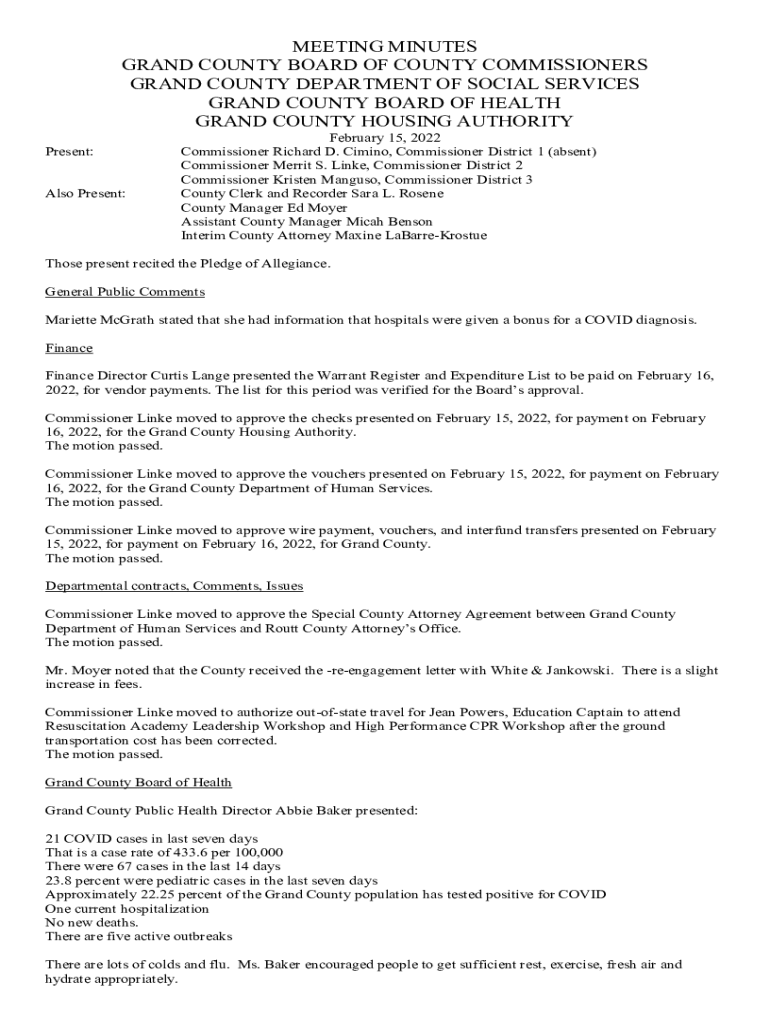 MEETING MINUTES
GRAND COUNTY BOARD OF COUNTY COMMISSIONERS
GRAND COUNTY DEPARTMENT OF SOCIAL SERVICES
GRAND COUNTY BOARD OF HEALTH
GRAND COUNTY HOUSING AUTHORITY
February 15, 2022

Present: Commissioner Richard D. Cimino, Commissioner District 1 (absent)
Commissioner Merrit S. Linke, Commissioner District 2
Commissioner Kristen Manguso, Commissioner District 3

Also Present: County Clerk and Recorder Sara L. Rosene
County Manager Ed Moyer
Assistant County Manager Micah Benson
Interim County Attorney Maxine LaBarre-Krostue

Those present recited the Pledge of Allegiance.

General Public Comments

Mariette McGrath stated that she had information that hospitals were given a bonus for a COVID diagnosis.

Finance

Finance Director Curtis Lange presented the Warrant Register and Expenditure List to be paid on February 16, 2022, for vendor payments. The list for this period was verified for the Board's approval.

Commissioner Linke moved to approve the checks presented on February 15, 2022, for payment on February 16, 2022, for the Grand County Housing Authority.
The motion passed.

Commissioner Linke moved to approve the vouchers presented on February 15, 2022, for payment on February 16, 2022, for the Grand County Department of Human Services.
The motion passed.

Commissioner Linke moved to approve wire payment, vouchers, and interfund transfers presented on February 15, 2022, for payment on February 16, 2022, for Grand County.
The motion passed.

Departmental contracts, Comments, Issues

Commissioner Linke moved to approve the Special County Attorney Agreement between Grand County Department of Human Services and Routt County Attorney's Office.
The motion passed.

Mr. Moyer noted that the County received the -re-engagement letter with White & Jankowski. There is a slight increase in fees.

Commissioner Linke moved to authorize out-of-state travel for Jean Powers, Education Captain to attend Resuscitation Academy Leadership Workshop and High Performance CPR Workshop after the ground transportation cost has been corrected.
The motion passed.

Grand County Board of Health

Grand County Public Health Director Abbie Baker presented:

21 COVID cases in last seven days
That is a case rate of 433.6 per 100,000
There were 67 cases in the last 14 days
23.8 percent were pediatric cases in the last seven days
Approximately 22.25 percent of the Grand County population has tested positive for COVID
One current hospitalization
No new deaths.
There are five active outbreaks

There are lots of colds and flu. Ms. Baker encouraged people to get sufficient rest, exercise, fresh air and hydrate appropriately.